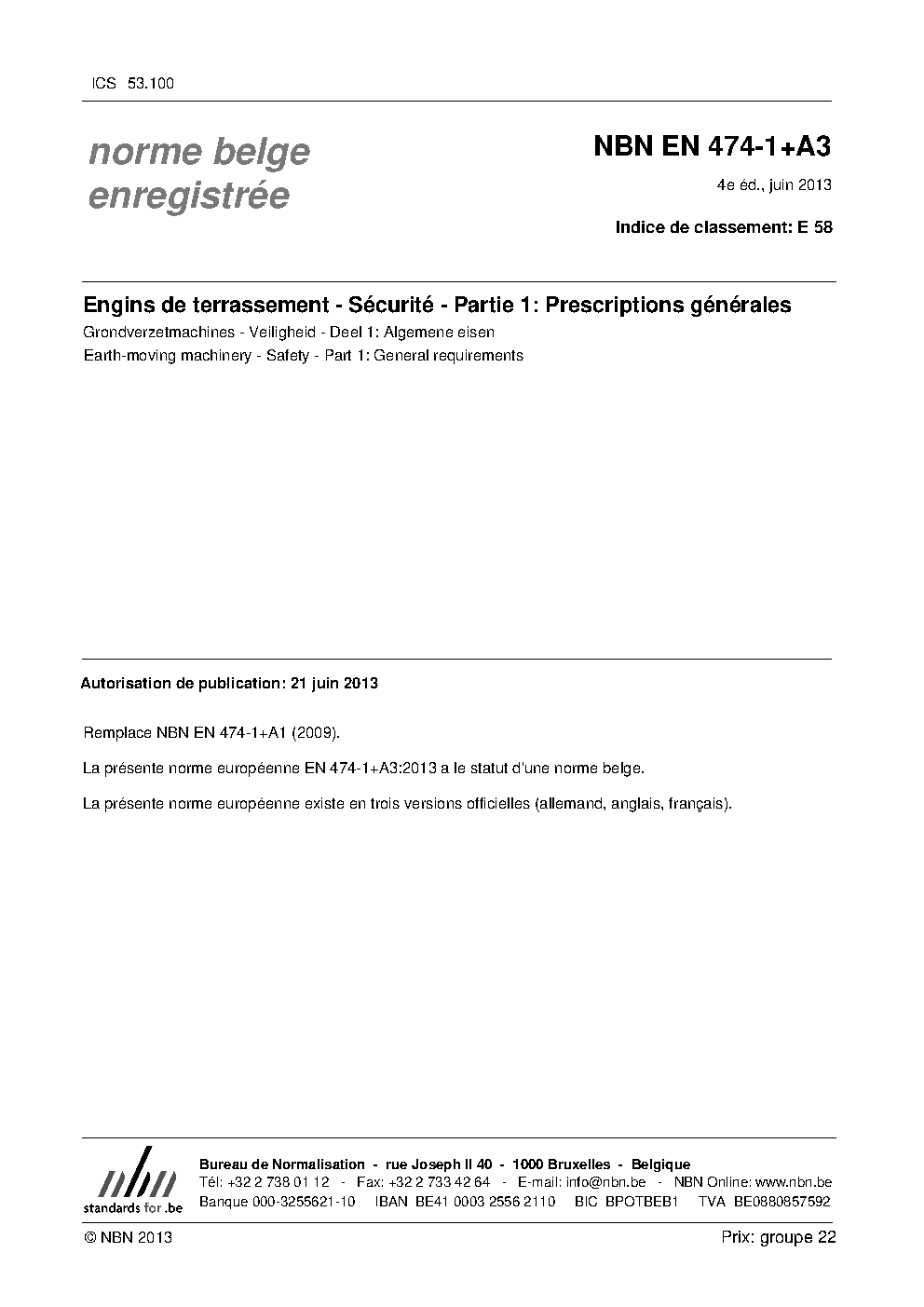 ICS 53.100

norme belge enregistrée

NBN EN 474-1+A3

4e éd., juin 2013

Indice de classement: E 58

Engins de terrassement - Sécurité - Partie 1: Prescriptions générales

Grondverzetmachines - Veiligheid - Deel 1: Algemene eisen

Earth-moving machinery - Safety - Part 1: General requirements

Autorisation de publication: 21 juin 2013

Remplace NBN EN 474-1+A1 (2009).

La présente norme européenne EN 474-1+A3:2013 a le statut d'une norme belge.

La présente norme européenne existe en trois versions officielles (allemand, anglais, français).

nbn standards for .be

Bureau de Normalisation - rue Joseph II 40 - 1000 Bruxelles - Belgique
Tél: +32 2 738 01 12 - Fax: +32 2 733 42 64 - E-mail: info@nbn.be - NBN Online: www.nbn.be
Banque 000-3255621-10 IBAN BE41 0003 2556 2110 BIC BPOTBEB1 TVA BE0880857592

© NBN 2013

Prix: groupe 22